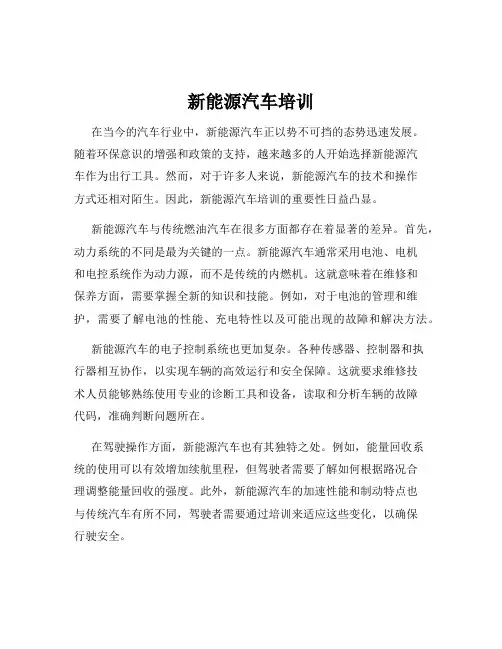 新能源汽车培训

在当今的汽车行业中，新能源汽车正以势不可挡的态势迅速发展。随着环保意识的增强和政策的支持，越来越多的人开始选择新能源汽车作为出行工具。然而，对于许多人来说，新能源汽车的技术和操作方式还相对陌生。因此，新能源汽车培训的重要性日益凸显。

新能源汽车与传统燃油汽车在很多方面都存在着显著的差异。首先，动力系统的不同是最为关键的一点。新能源汽车通常采用电池、电机和电控系统作为动力源，而不是传统的内燃机。这就意味着在维修和保养方面，需要掌握全新的知识和技能。例如，对于电池的管理和维护，需要了解电池的性能、充电特性以及可能出现的故障和解决方法。

新能源汽车的电子控制系统也更加复杂。各种传感器、控制器和执行器相互协作，以实现车辆的高效运行和安全保障。这就要求维修技术人员能够熟练使用专业的诊断工具和设备，读取和分析车辆的故障代码，准确判断问题所在。

在驾驶操作方面，新能源汽车也有其独特之处。例如，能量回收系统的使用可以有效增加续航里程，但驾驶者需要了解如何根据路况合理调整能量回收的强度。此外，新能源汽车的加速性能和制动特点也与传统汽车有所不同，驾驶者需要通过培训来适应这些变化，以确保行驶安全。